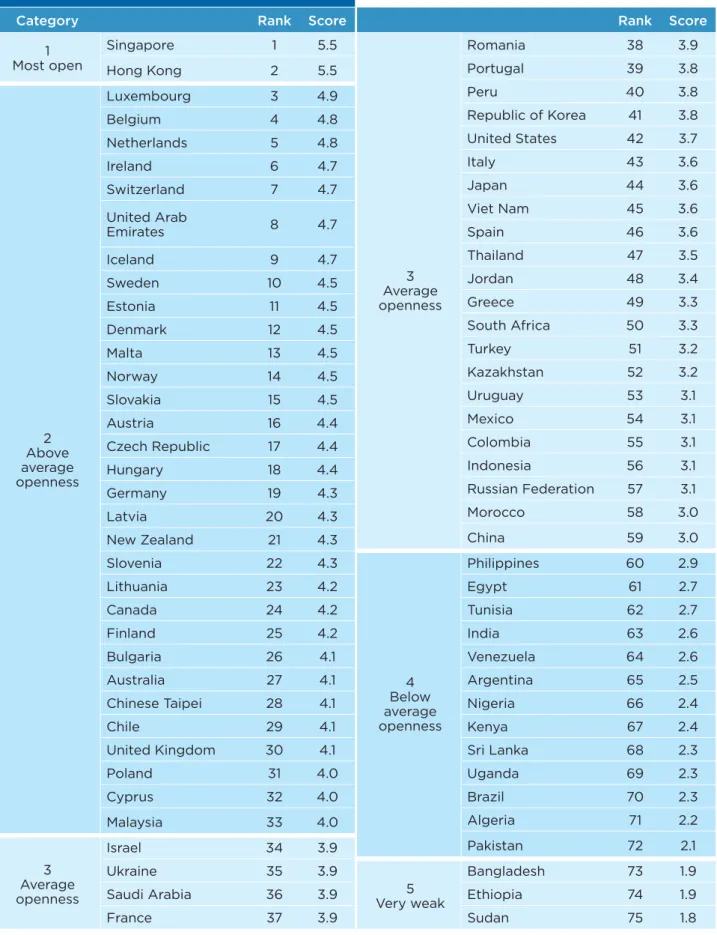 | Category | | Rank | Score |
|---|---|---|---|
| 1 Most open | Singapore | 1 | 5.5 |
| | Hong Kong | 2 | 5.5 |
| 2 Above average openness | Luxembourg | 3 | 4.9 |
| | Belgium | 4 | 4.8 |
| | Netherlands | 5 | 4.8 |
| | Ireland | 6 | 4.7 |
| | Switzerland | 7 | 4.7 |
| | United Arab Emirates | 8 | 4.7 |
| | Iceland | 9 | 4.7 |
| | Sweden | 10 | 4.5 |
| | Estonia | 11 | 4.5 |
| | Denmark | 12 | 4.5 |
| | Malta | 13 | 4.5 |
| | Norway | 14 | 4.5 |
| | Slovakia | 15 | 4.5 |
| | Austria | 16 | 4.4 |
| | Czech Republic | 17 | 4.4 |
| | Hungary | 18 | 4.4 |
| | Germany | 19 | 4.3 |
| | Latvia | 20 | 4.3 |
| | New Zealand | 21 | 4.3 |
| | Slovenia | 22 | 4.3 |
| | Lithuania | 23 | 4.2 |
| | Canada | 24 | 4.2 |
| | Finland | 25 | 4.2 |
| | Bulgaria | 26 | 4.1 |
| | Australia | 27 | 4.1 |
| | Chinese Taipei | 28 | 4.1 |
| | Chile | 29 | 4.1 |
| | United Kingdom | 30 | 4.1 |
| | Poland | 31 | 4.0 |
| | Cyprus | 32 | 4.0 |
| | Malaysia | 33 | 4.0 |
| 3 Average openness | Israel | 34 | 3.9 |
| | Ukraine | 35 | 3.9 |
| | Saudi Arabia | 36 | 3.9 |
| | France | 37 | 3.9 |

| | | Rank | Score |
|---|---|---|---|
| 3 Average openness | Romania | 38 | 3.9 |
| | Portugal | 39 | 3.8 |
| | Peru | 40 | 3.8 |
| | Republic of Korea | 41 | 3.8 |
| | United States | 42 | 3.7 |
| | Italy | 43 | 3.6 |
| | Japan | 44 | 3.6 |
| | Viet Nam | 45 | 3.6 |
| | Spain | 46 | 3.6 |
| | Thailand | 47 | 3.5 |
| | Jordan | 48 | 3.4 |
| | Greece | 49 | 3.3 |
| | South Africa | 50 | 3.3 |
| | Turkey | 51 | 3.2 |
| | Kazakhstan | 52 | 3.2 |
| | Uruguay | 53 | 3.1 |
| | Mexico | 54 | 3.1 |
| | Colombia | 55 | 3.1 |
| | Indonesia | 56 | 3.1 |
| | Russian Federation | 57 | 3.1 |
| | Morocco | 58 | 3.0 |
| | China | 59 | 3.0 |
| 4 Below average openness | Philippines | 60 | 2.9 |
| | Egypt | 61 | 2.7 |
| | Tunisia | 62 | 2.7 |
| | India | 63 | 2.6 |
| | Venezuela | 64 | 2.6 |
| | Argentina | 65 | 2.5 |
| | Nigeria | 66 | 2.4 |
| | Kenya | 67 | 2.4 |
| | Sri Lanka | 68 | 2.3 |
| | Uganda | 69 | 2.3 |
| | Brazil | 70 | 2.3 |
| | Algeria | 71 | 2.2 |
| | Pakistan | 72 | 2.1 |
| 5 Very weak | Bangladesh | 73 | 1.9 |
| | Ethiopia | 74 | 1.9 |
| | Sudan | 75 | 1.8 |